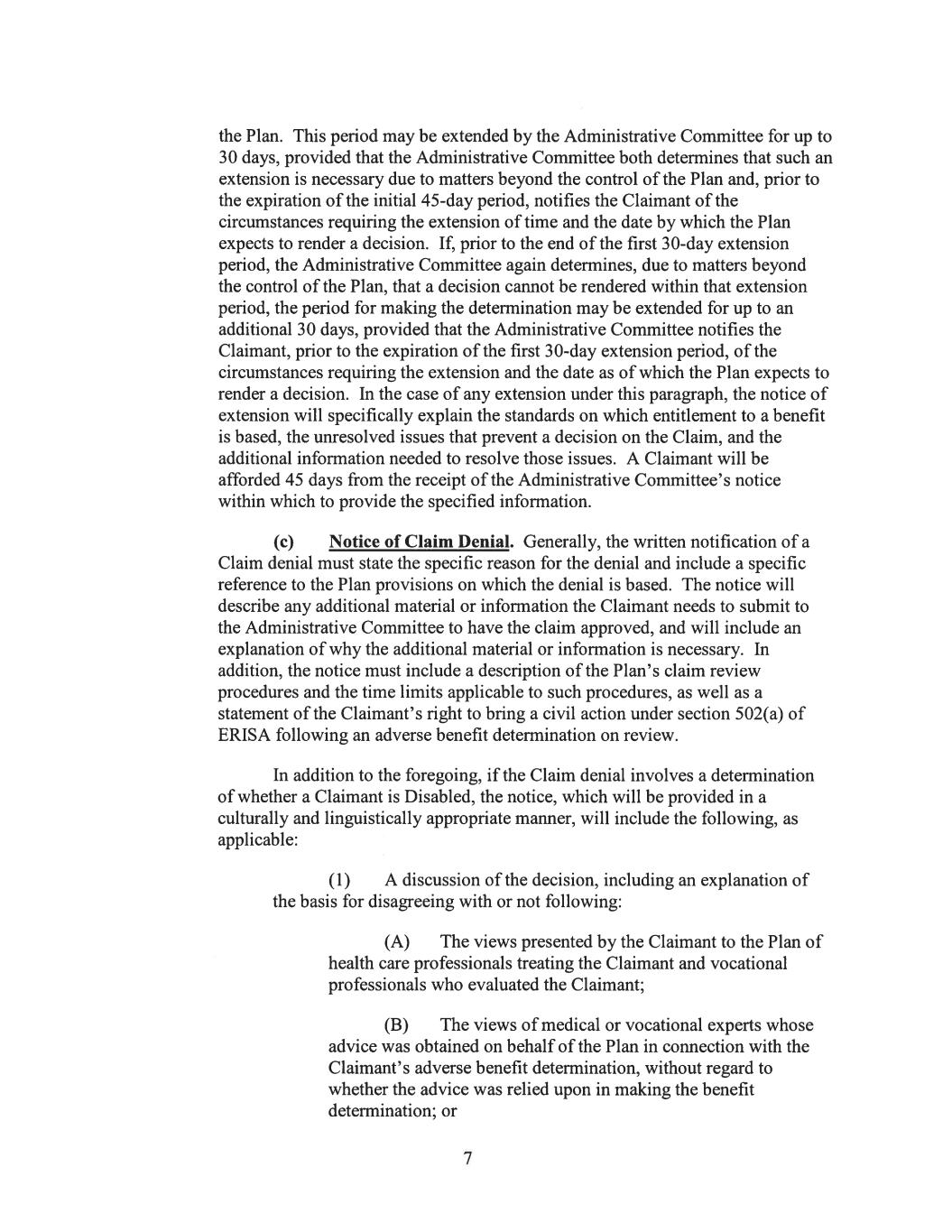 the Plan. This period may be extended by the Administrative Committee for up to 30 days, provided that the Administrative Committee both determines that such an extension is necessary due to matters beyond the control of the Plan and, prior to the expiration of the initial 45-day period, notifies the Claimant of the circumstances requiring the extension of time and the date by which the Plan expects to render a decision. If, prior to the end of the first 30-day extension period, the Administrative Committee again determines, due to matters beyond the control of the Plan, that a decision cannot be rendered within that extension period, the period for making the determination may be extended for up to an additional 30 days, provided that the Administrative Committee notifies the Claimant, prior to the expiration of the first 30-day extension period, of the circumstances requiring the extension and the date as of which the Plan expects to render a decision. In the case of any extension under this paragraph, the notice of extension will specifically explain the standards on which entitlement to a benefit is based, the unresolved issues that prevent a decision on the Claim, and the additional information needed to resolve those issues. A Claimant will be afforded 45 days from the receipt of the Administrative Committee's notice within which to provide the specified information.

(c) Notice of Claim Denial. Generally, the written notification of a Claim denial must state the specific reason for the denial and include a specific reference to the Plan provisions on which the denial is based. The notice will describe any additional material or information the Claimant needs to submit to the Administrative Committee to have the claim approved, and will include an explanation of why the additional material or information is necessary. In addition, the notice must include a description of the Plan's claim review procedures and the time limits applicable to such procedures, as well as a statement of the Claimant's right to bring a civil action under section 502(a) of ERISA following an adverse benefit determination on review.

In addition to the foregoing, if the Claim denial involves a determination of whether a Claimant is Disabled, the notice, which will be provided in a culturally and linguistically appropriate manner, will include the following, as applicable:

(1) A discussion of the decision, including an explanation of the basis for disagreeing with or not following:

(A) The views presented by the Claimant to the Plan of health care professionals treating the Claimant and vocational professionals who evaluated the Claimant;

(B) The views of medical or vocational experts whose advice was obtained on behalf of the Plan in connection with the Claimant's adverse benefit determination, without regard to whether the advice was relied upon in making the benefit determination; or

7